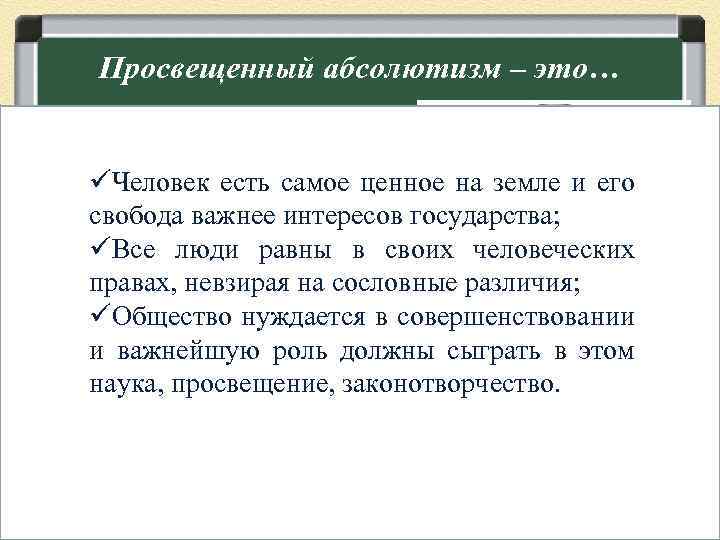 Просвещенный абсолютизм – это…

✓Человек есть самое ценное на земле и его свобода важнее интересов государства;
✓Все люди равны в своих человеческих правах, невзирая на сословные различия;
✓Общество нуждается в совершенствовании и важнейшую роль должны сыграть в этом наука, просвещение, законотворчество.